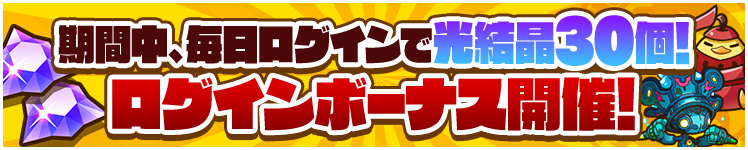 期間中、毎日ログインで光結晶30個!
ログインボーナス開催!